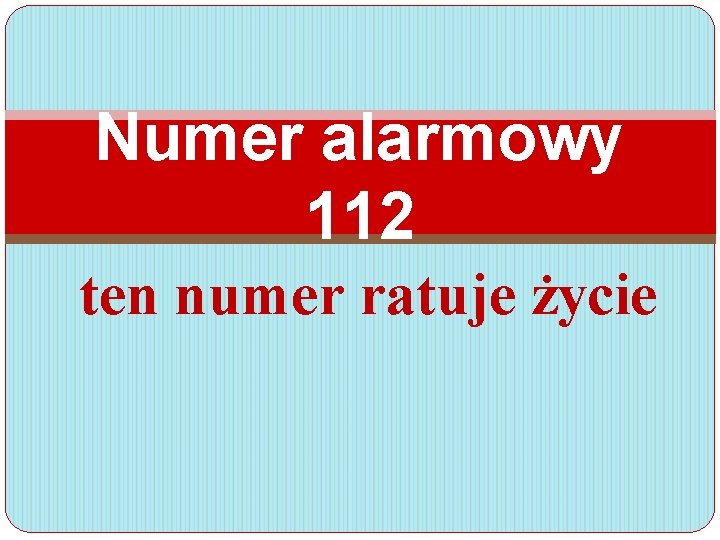 Numer alarmowy 112

ten numer ratuje życie